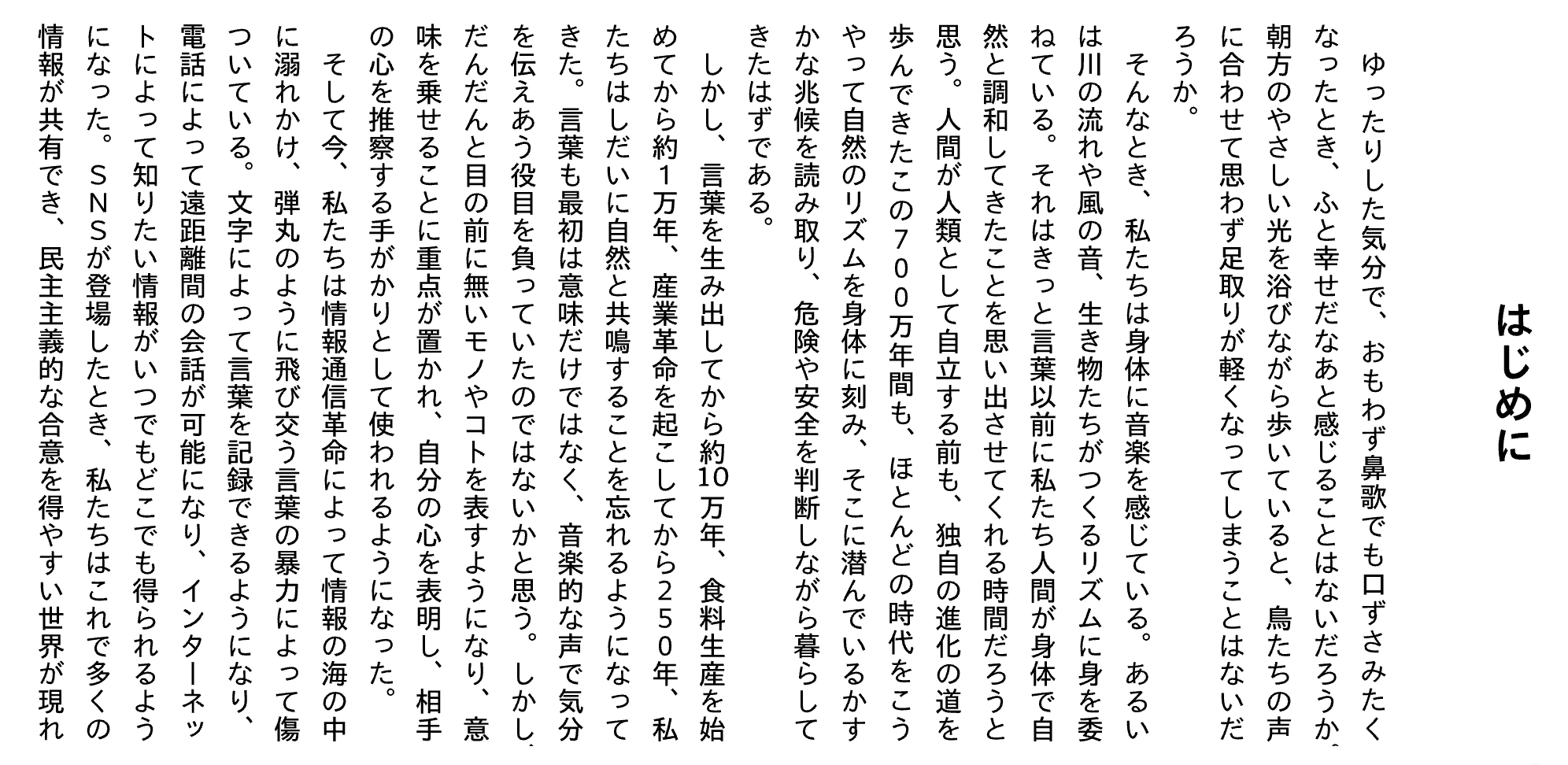 はじめに

ゆったりした気分で、おもわず鼻歌でも口ずさみたくなったとき、ふと幸せだなあと感じることはないだろうか。朝方のやさしい光を浴びながら歩いていると、鳥たちの声に合わせて思わず足取りが軽くなってしまうことはないだろうか。

そんなとき、私たちは身体に音楽を感じている。あるいは川の流れや風の音、生き物たちがつくるリズムに身を委ねている。それはきっと言葉以前に私たち人間が身体で自然と調和してきたことを思い出させてくれる時間だろうと思う。人間が人類として自立する前も、独自の進化の道を歩んできたこの700万年間も、ほとんどの時代をこうやって自然のリズムを身体に刻み、そこに潜んでいるかすかな兆候を読み取り、危険や安全を判断しながら暮らしてきたはずである。

しかし、言葉を生み出してから約10万年、食料生産を始めてから約1万年、産業革命を起こしてから250年、私たちはしだいに自然と共鳴することを忘れるようになってきた。言葉も最初は意味だけではなく、音楽的な声で気分を伝えあう役目を負っていたのではないかと思う。しかし、だんだんと目の前に無いモノやコトを表すようになり、意味を乗せることに重点が置かれ、自分の心を表明し、相手の心を推察する手がかりとして使われるようになった。

そして今、私たちは情報通信革命によって情報の海の中に溺れかけ、弾丸のように飛び交う言葉の暴力によって傷ついている。文字によって言葉を記録できるようになり、電話によって遠距離間の会話が可能になり、インターネットによって知りたい情報がいつでもどこでも得られるようになった。SNSが登場したとき、私たちはこれで多くの情報が共有でき、民主主義的な合意を得やすい世界が現れ